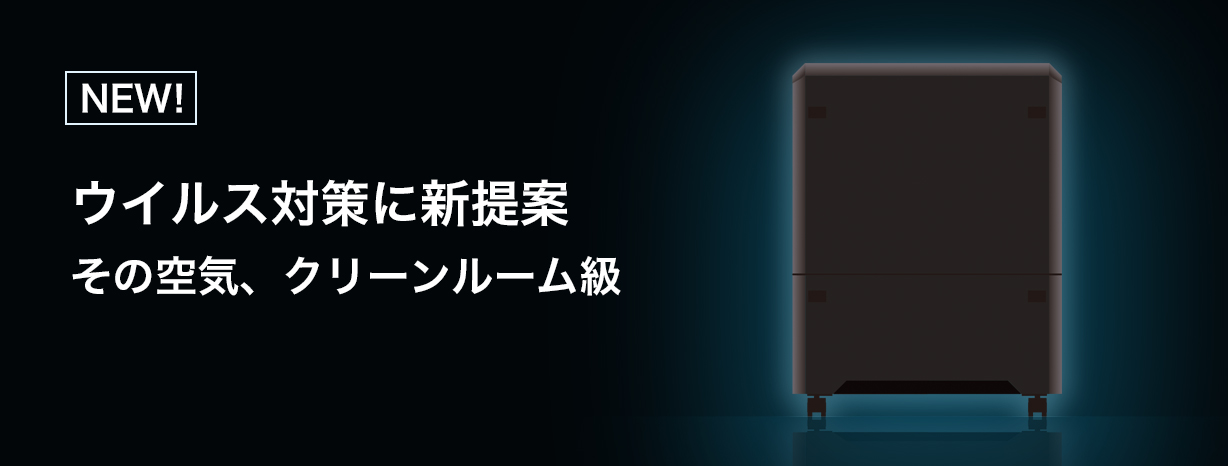 NEW!

ウイルス対策に新提案

その空気、クリーンルーム級